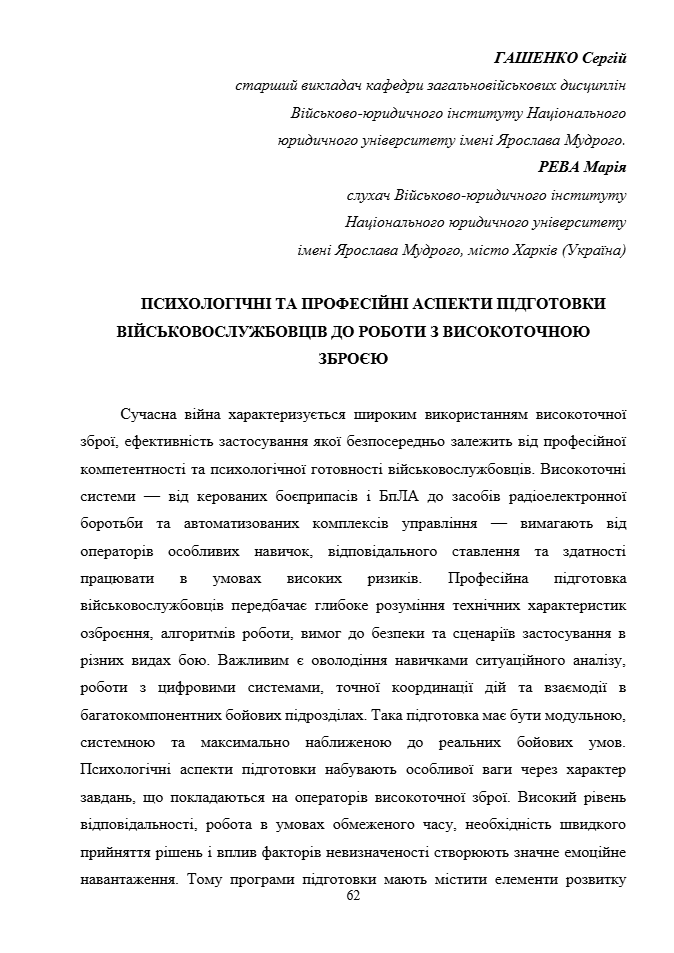 ГАШЕНКО Сергій
старший викладач кафедри загальновійськових дисциплін
Військово-юридичного інституту Національного
юридичного університету імені Ярослава Мудрого.
РЕВА Марія
слухач Військово-юридичного інституту
Національного юридичного університету
імені Ярослава Мудрого, місто Харків (Україна)

ПСИХОЛОГІЧНІ ТА ПРОФЕСІЙНІ АСПЕКТИ ПІДГОТОВКИ ВІЙСЬКОВОСЛУЖБОВЦІВ ДО РОБОТИ З ВИСОКОТОЧНОЮ ЗБРОЄЮ

Сучасна війна характеризується широким використанням високоточної зброї, ефективність застосування якої безпосередньо залежить від професійної компетентності та психологічної готовності військовослужбовців. Високоточні системи — від керованих боєприпасів і БпЛА до засобів радіоелектронної боротьби та автоматизованих комплексів управління — вимагають від операторів особливих навичок, відповідального ставлення та здатності працювати в умовах високих ризиків. Професійна підготовка військовослужбовців передбачає глибоке розуміння технічних характеристик озброєння, алгоритмів роботи, вимог до безпеки та сценаріїв застосування в різних видах бою. Важливим є оволодіння навичками ситуаційного аналізу, роботи з цифровими системами, точної координації дій та взаємодії в багатокомпонентних бойових підрозділах. Така підготовка має бути модульною, системною та максимально наближеною до реальних бойових умов. Психологічні аспекти підготовки набувають особливої ваги через характер завдань, що покладаються на операторів високоточної зброї. Високий рівень відповідальності, робота в умовах обмеженого часу, необхідність швидкого прийняття рішень і вплив факторів невизначеності створюють значне емоційне навантаження. Тому програми підготовки мають містити елементи розвитку
62